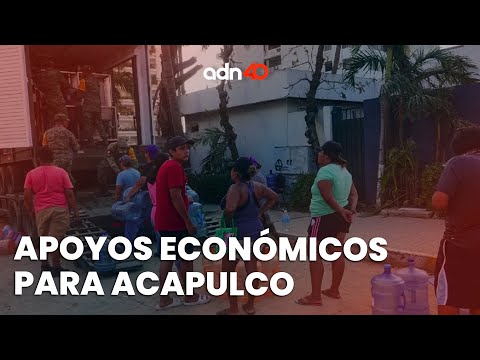 adn40

APOYOS ECONÓMICOS PARA ACAPULCO